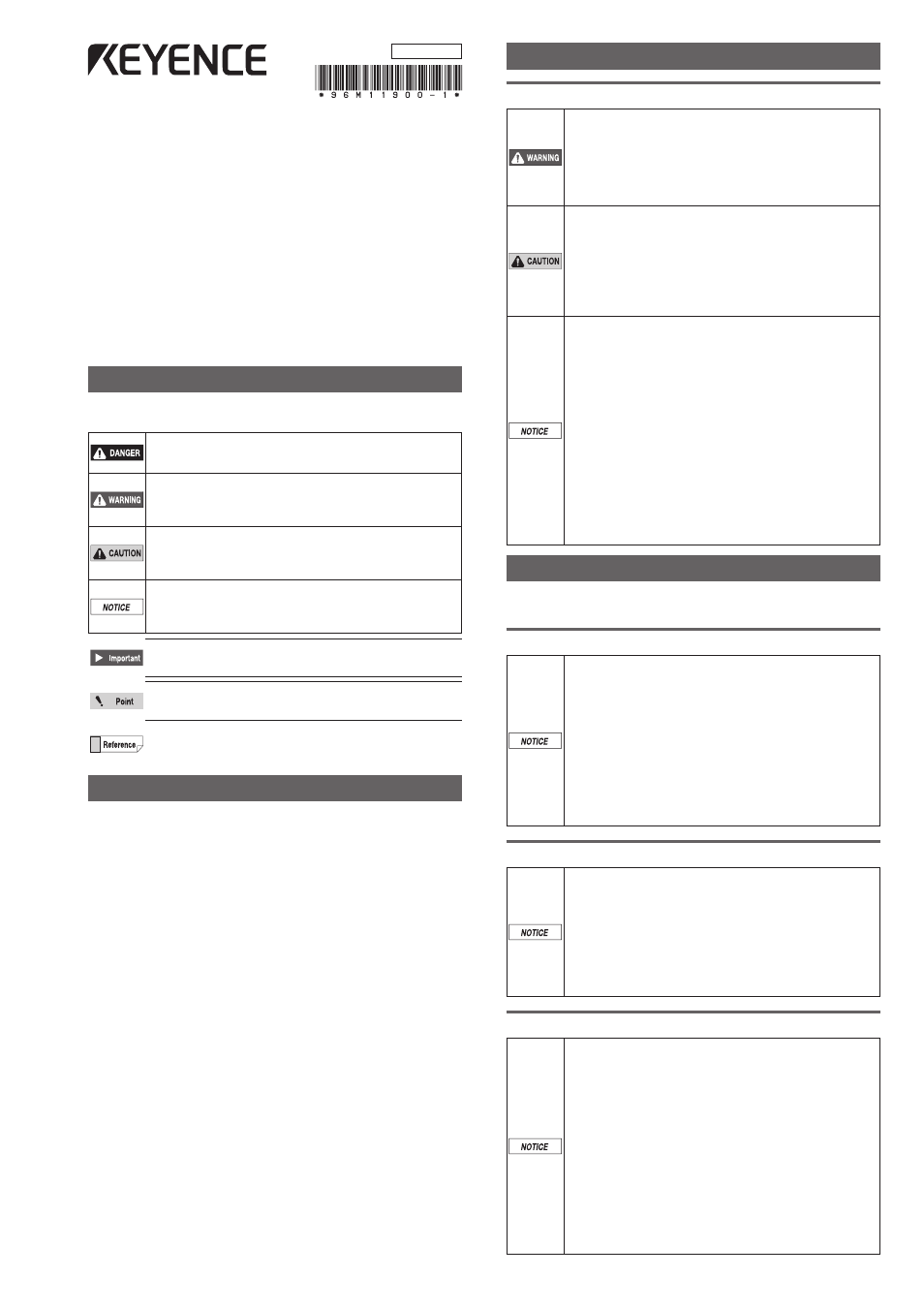 KEYENCE

*96M11900-1*

DANGER

WARNING

CAUTION

NOTICE

Important

Point

Reference

WARNING

CAUTION

NOTICE

NOTICE

NOTICE

NOTICE